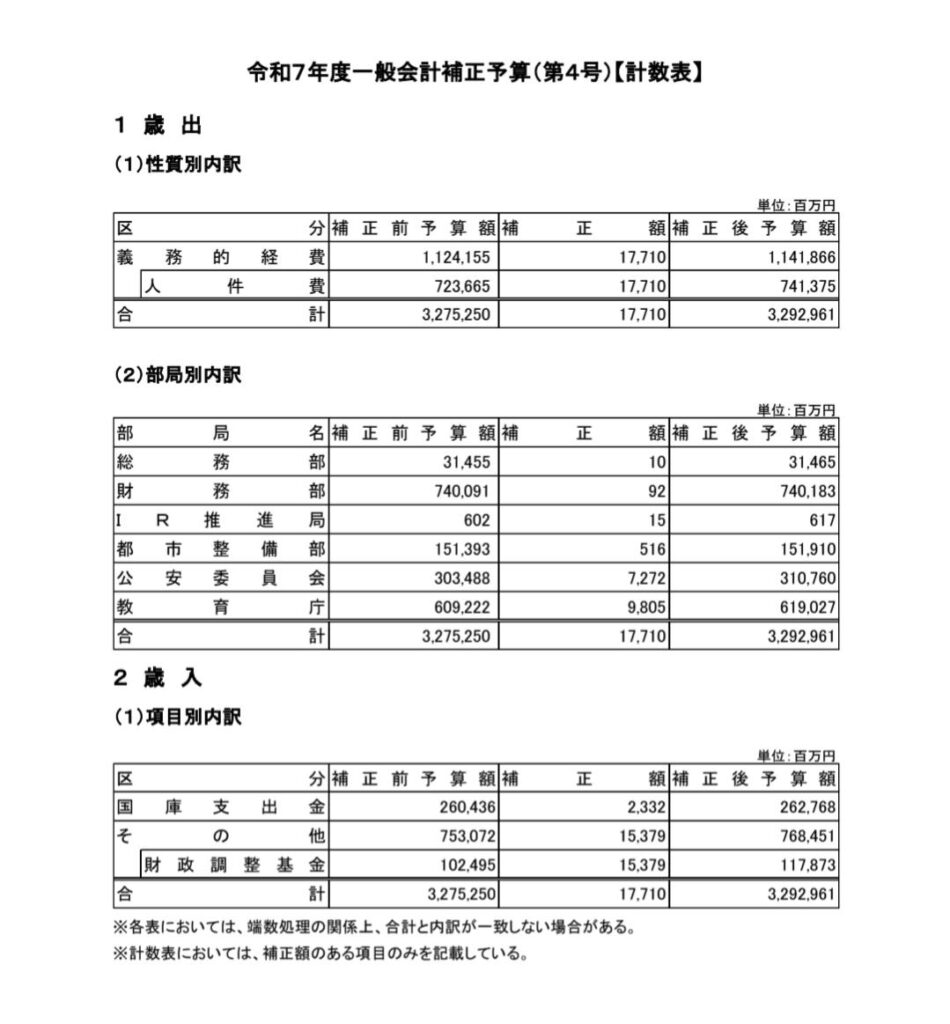 令和7年度一般会計補正予算（第4号）【計数表】

1 歳 出

（1）性質別内訳

単位：百万円

| 区分 | 補正前予算額 | 補正額 | 補正後予算額 |
|---|---|---|---|
| 義務的経費 | 1,124,155 | 17,710 | 1,141,866 |
| 人件費 | 723,665 | 17,710 | 741,375 |
| 合計 | 3,275,250 | 17,710 | 3,292,961 |

（2）部局別内訳

単位：百万円

| 部局名 | 補正前予算額 | 補正額 | 補正後予算額 |
|---|---|---|---|
| 総務部 | 31,455 | 10 | 31,465 |
| 財務部 | 740,091 | 92 | 740,183 |
| IR推進局 | 602 | 15 | 617 |
| 都市整備部 | 151,393 | 516 | 151,910 |
| 公安委員会 | 303,488 | 7,272 | 310,760 |
| 教育庁 | 609,222 | 9,805 | 619,027 |
| 合計 | 3,275,250 | 17,710 | 3,292,961 |

2 歳 入

（1）項目別内訳

単位：百万円

| 区分 | 補正前予算額 | 補正額 | 補正後予算額 |
|---|---|---|---|
| 国庫支出金 | 260,436 | 2,332 | 262,768 |
| その他 | 753,072 | 15,379 | 768,451 |
| 財政調整基金 | 102,495 | 15,379 | 117,873 |
| 合計 | 3,275,250 | 17,710 | 3,292,961 |

※各表においては、端数処理の関係上、合計と内訳が一致しない場合がある。
※計数表においては、補正額のある項目のみを記載している。